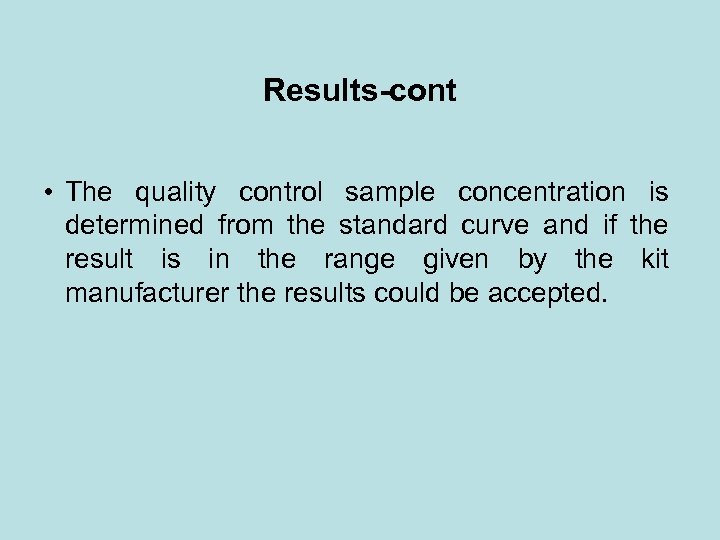 Results-cont

• The quality control sample concentration is determined from the standard curve and if the result is in the range given by the kit manufacturer the results could be accepted.